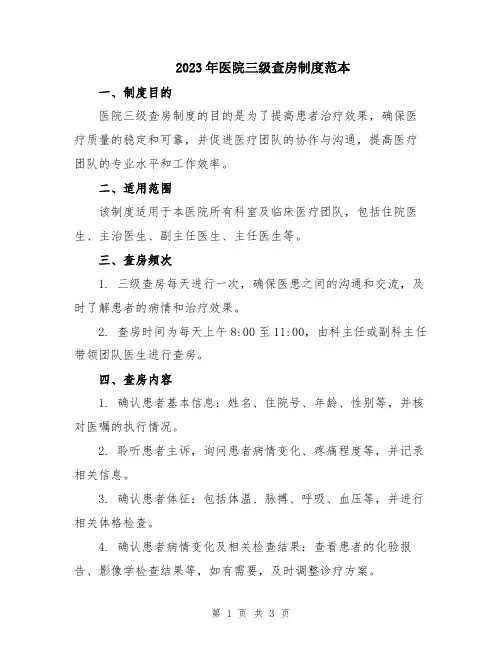 2023年医院三级查房制度范本

一、制度目的

医院三级查房制度的目的是为了提高患者治疗效果，确保医疗质量的稳定和可靠，并促进医疗团队的协作与沟通，提高医疗团队的专业水平和工作效率。

二、适用范围

该制度适用于本医院所有科室及临床医疗团队，包括住院医生、主治医生、副主任医生、主任医生等。

三、查房频次

1. 三级查房每天进行一次，确保医患之间的沟通和交流，及时了解患者的病情和治疗效果。

2. 查房时间为每天上午8:00至11:00，由科主任或副科主任带领团队医生进行查房。

四、查房内容

1. 确认患者基本信息：姓名、住院号、年龄、性别等，并核对医嘱的执行情况。

2. 聆听患者主诉，询问患者病情变化、疼痛程度等，并记录相关信息。

3. 确认患者体征：包括体温、脉搏、呼吸、血压等，并进行相关体格检查。

4. 确认患者病情变化及相关检查结果：查看患者的化验报告、影像学检查结果等，如有需要，及时调整诊疗方案。

第 1 页 共 3 页